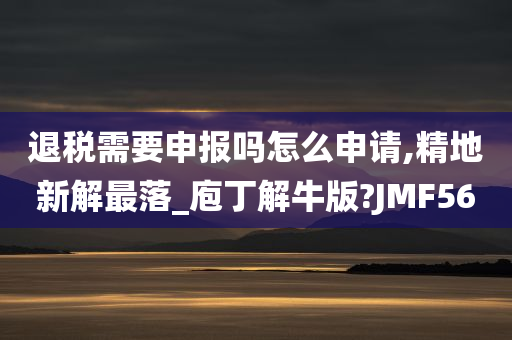 退税需要申报吗怎么申请,精地新解最落_庖丁解牛版?JMF56